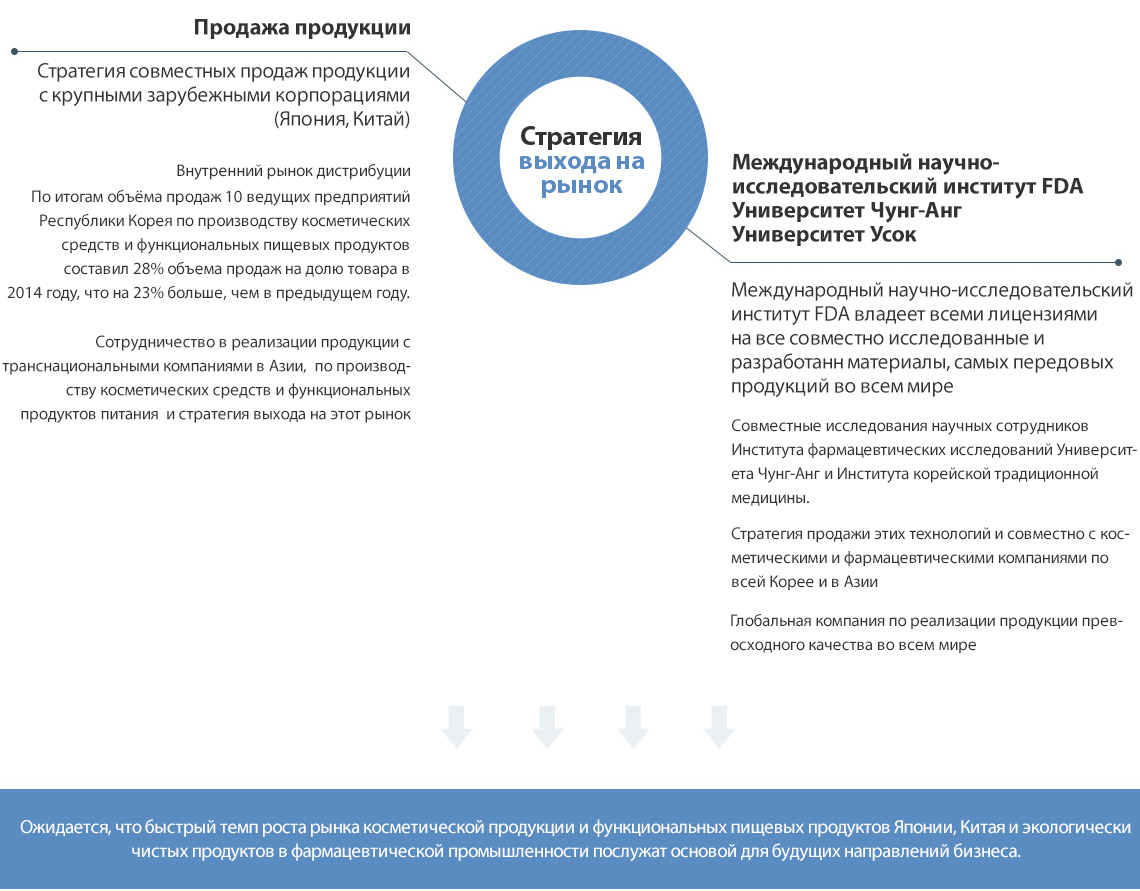 Продажа продукции

Стратегия совместных продаж продукции с крупными зарубежными корпорациями (Япония, Китай)

Внутренний рынок дистрибуции
По итогам объёма продаж 10 ведущих предприятий Республики Корея по производству косметических средств и функциональных пищевых продуктов составил 28% объема продаж на долю товара в 2014 году, что на 23% больше, чем в предыдущем году.

Сотрудничество в реализации продукции с транснациональными компаниями в Азии, по производству косметических средств и функциональных продуктов питания и стратегия выхода на этот рынок

Стратегия выхода на рынок

Международный научно-исследовательский институт FDA Университет Чунг-Анг Университет Усок

Международный научно-исследовательский институт FDA владеет всеми лицензиями на все совместно исследованные и разработанн материалы, самых передовых продукций во всем мире

Совместные исследования научных сотрудников Института фармацевтических исследований Университета Чунг-Анг и Института корейской традиционной медицины.

Стратегия продажи этих технологий и совместно с косметическими и фармацевтическими компаниями по всей Корее и в Азии

Глобальная компания по реализации продукции превосходного качества во всем мире

Ожидается, что быстрый темп роста рынка косметической продукции и функциональных пищевых продуктов Японии, Китая и экологически чистых продуктов в фармацевтической промышленности послужат основой для будущих направлений бизнеса.